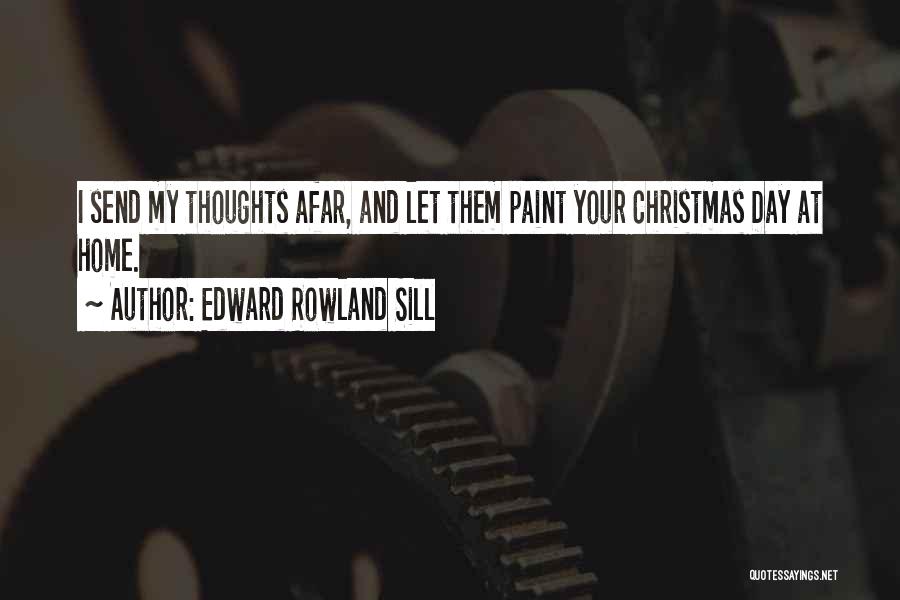 I SEND MY THOUGHTS AFAR, AND LET THEM PAINT YOUR CHRISTMAS DAY AT HOME.

~ AUTHOR: EDWARD ROWLAND SILL

QUOTESSAYINGS.NET